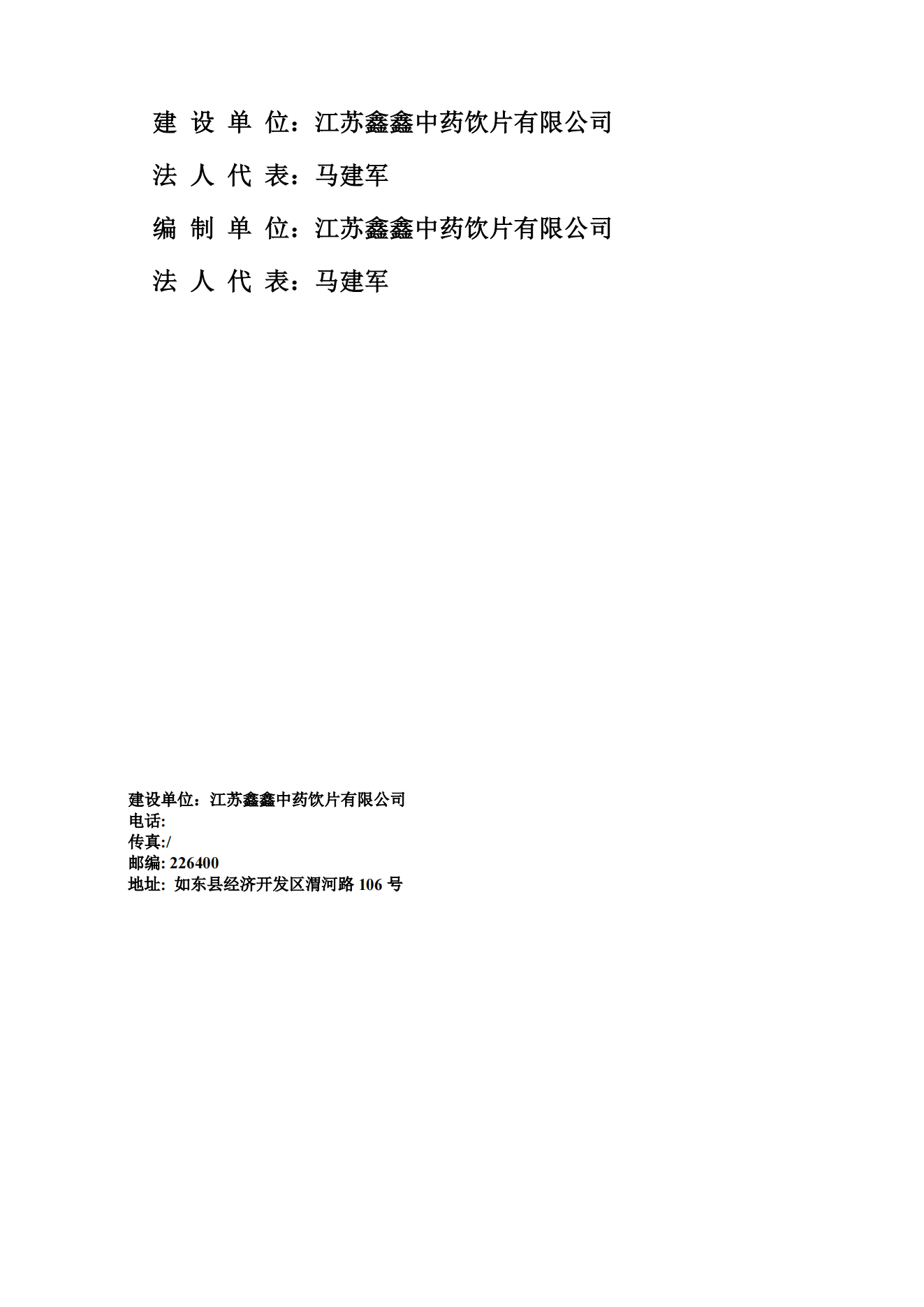 建 设 单 位：江苏鑫鑫中药饮片有限公司

法 人 代 表：马建军

编 制 单 位：江苏鑫鑫中药饮片有限公司

法 人 代 表：马建军

建设单位：江苏鑫鑫中药饮片有限公司
电话:
传真:/
邮编: 226400
地址: 如东县经济开发区渭河路 106 号